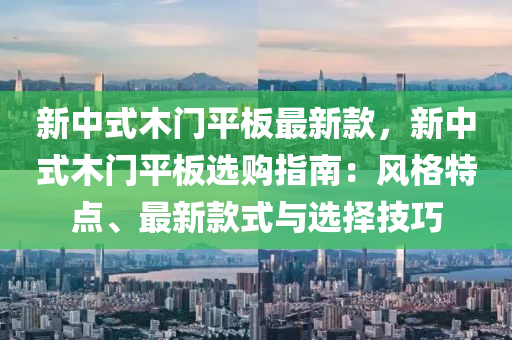 新中式木门平板最新款，新中式木门平板选购指南：风格特点、最新款式与选择技巧